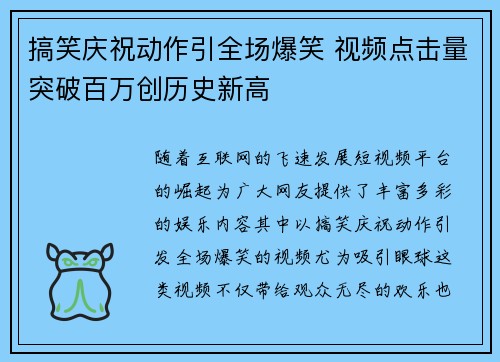 搞笑庆祝动作引全场爆笑 视频点击量突破百万创历史新高

随着互联网的飞速发展短视频平台的崛起为广大网友提供了丰富多彩的娱乐内容其中以搞笑庆祝动作引发全场爆笑的视频尤为吸引眼球这类视频不仅带给观众无尽的欢乐也